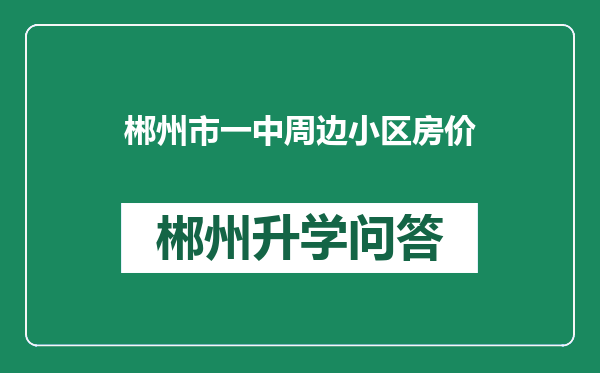 郴州市一中周边小区房价

郴州升学问答